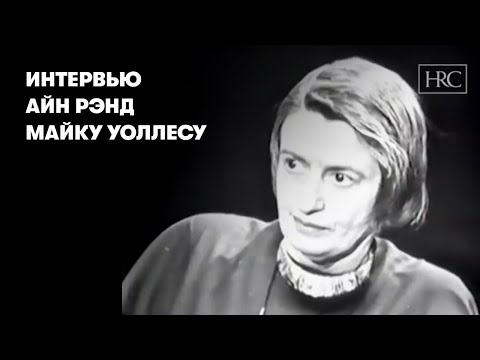 ИНТЕРВЬЮ АЙН РЭНД МАЙКУ УОЛЛЕСУ

HRC